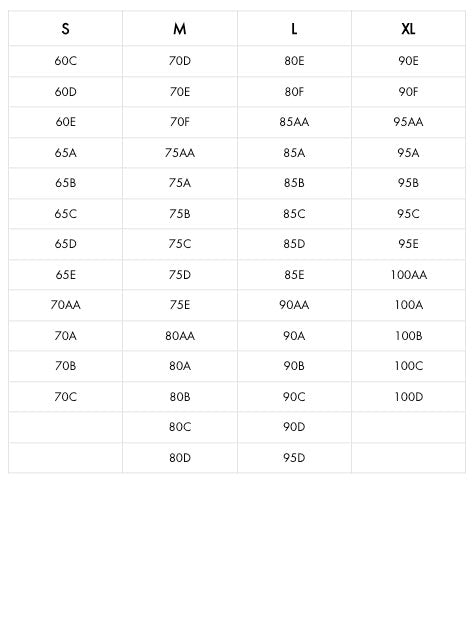 | S | M | L | XL |
|---|---|---|---|
| 60C | 70D | 80E | 90E |
| 60D | 70E | 80F | 90F |
| 60E | 70F | 85AA | 95AA |
| 65A | 75AA | 85A | 95A |
| 65B | 75A | 85B | 95B |
| 65C | 75B | 85C | 95C |
| 65D | 75C | 85D | 95E |
| 65E | 75D | 85E | 100AA |
| 70AA | 75E | 90AA | 100A |
| 70A | 80AA | 90A | 100B |
| 70B | 80A | 90B | 100C |
| 70C | 80B | 90C | 100D |
|  | 80C | 90D |  |
|  | 80D | 95D |  |